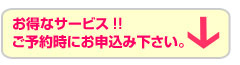 お得なサービス !!
ご予約時にお申込み下さい。